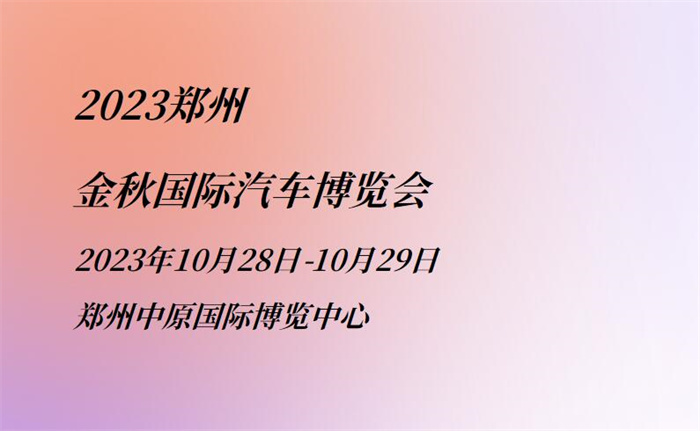 2023郑州

金秋国际汽车博览会

2023年10月28日-10月29日

郑州中原国际博览中心